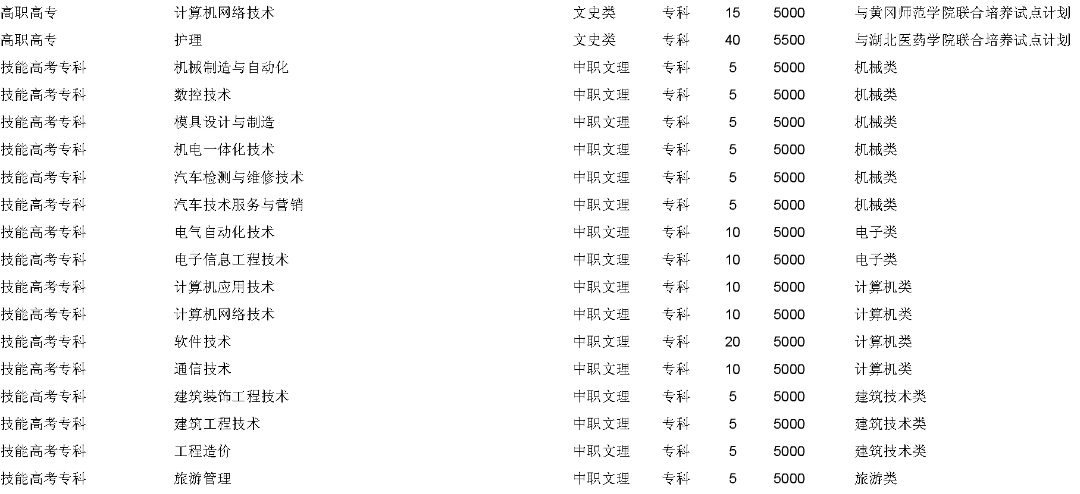 | 高职高专 | 计算机网络技术 | 文史类 | 专科 | 15 | 5000 | 与黄冈师范学院联合培养试点计划 |
|---|---|---|---|---|---|---|
| 高职高专 | 护理 | 文史类 | 专科 | 40 | 5500 | 与湖北医药学院联合培养试点计划 |
| 技能高考专科 | 机械制造与自动化 | 中职文理 | 专科 | 5 | 5000 | 机械类 |
| 技能高考专科 | 数控技术 | 中职文理 | 专科 | 5 | 5000 | 机械类 |
| 技能高考专科 | 模具设计与制造 | 中职文理 | 专科 | 5 | 5000 | 机械类 |
| 技能高考专科 | 机电一体化技术 | 中职文理 | 专科 | 5 | 5000 | 机械类 |
| 技能高考专科 | 汽车检测与维修技术 | 中职文理 | 专科 | 5 | 5000 | 机械类 |
| 技能高考专科 | 汽车技术服务与营销 | 中职文理 | 专科 | 5 | 5000 | 机械类 |
| 技能高考专科 | 电气自动化技术 | 中职文理 | 专科 | 10 | 5000 | 电子类 |
| 技能高考专科 | 电子信息工程技术 | 中职文理 | 专科 | 10 | 5000 | 电子类 |
| 技能高考专科 | 计算机应用技术 | 中职文理 | 专科 | 10 | 5000 | 计算机类 |
| 技能高考专科 | 计算机网络技术 | 中职文理 | 专科 | 10 | 5000 | 计算机类 |
| 技能高考专科 | 软件技术 | 中职文理 | 专科 | 20 | 5000 | 计算机类 |
| 技能高考专科 | 通信技术 | 中职文理 | 专科 | 10 | 5000 | 计算机类 |
| 技能高考专科 | 建筑装饰工程技术 | 中职文理 | 专科 | 5 | 5000 | 建筑技术类 |
| 技能高考专科 | 建筑工程技术 | 中职文理 | 专科 | 5 | 5000 | 建筑技术类 |
| 技能高考专科 | 工程造价 | 中职文理 | 专科 | 5 | 5000 | 建筑技术类 |
| 技能高考专科 | 旅游管理 | 中职文理 | 专科 | 5 | 5000 | 旅游类 |